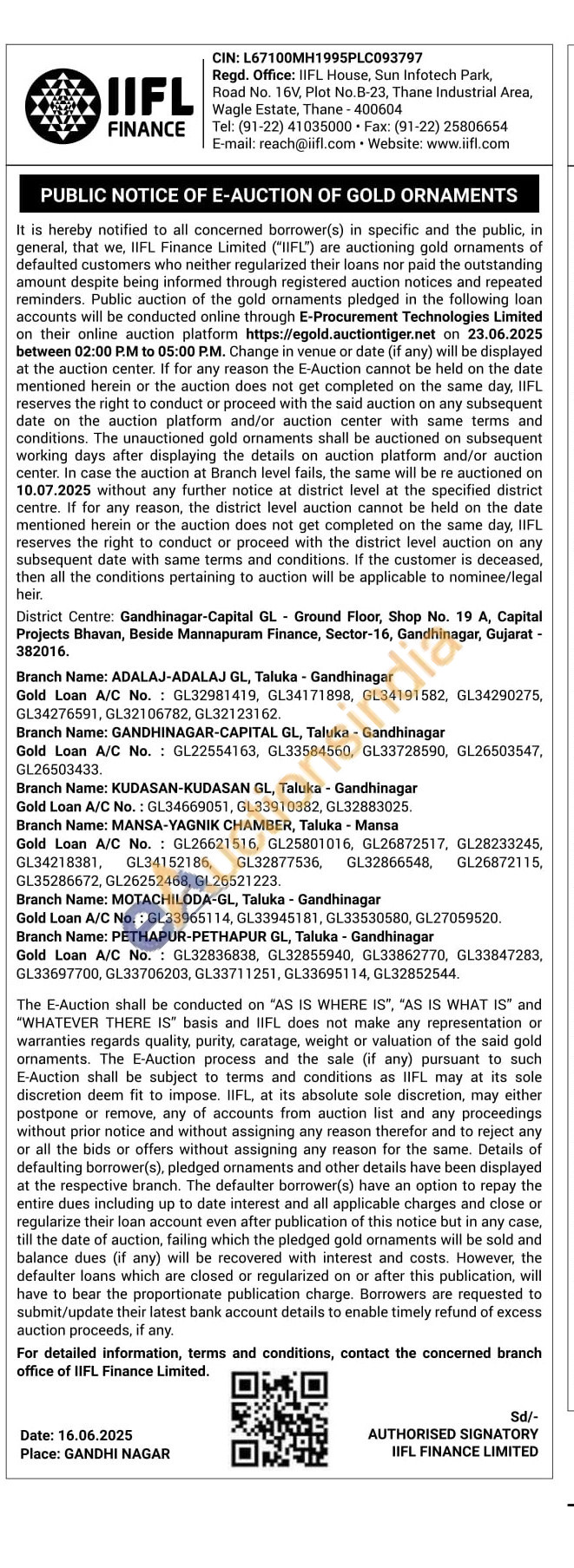 IIFL FINANCE

CIN: L67100MH1995PLC093797
Regd. Office: IIFL House, Sun Infotech Park, Road No. 16V, Plot No.B-23, Thane Industrial Area, Wagle Estate, Thane - 400604
Tel: (91-22) 41035000 • Fax: (91-22) 25806654
E-mail: reach@iifl.com • Website: www.iifl.com

PUBLIC NOTICE OF E-AUCTION OF GOLD ORNAMENTS

It is hereby notified to all concerned borrower(s) in specific and the public, in general, that we, IIFL Finance Limited ("IIFL") are auctioning gold ornaments of defaulted customers who neither regularized their loans nor paid the outstanding amount despite being informed through registered auction notices and repeated reminders. Public auction of the gold ornaments pledged in the following loan accounts will be conducted online through E-Procurement Technologies Limited on their online auction platform https://egold.auctiontiger.net on 23.06.2025 between 02:00 P.M to 05:00 P.M. Change in venue or date (if any) will be displayed at the auction center. If for any reason the E-Auction cannot be held on the date mentioned herein or the auction does not get completed on the same day, IIFL reserves the right to conduct or proceed with the said auction on any subsequent date on the auction platform and/or auction center with same terms and conditions. The unauctioned gold ornaments shall be auctioned on subsequent working days after displaying the details on auction platform and/or auction center. In case the auction at Branch level fails, the same will be re auctioned on 10.07.2025 without any further notice at district level at the specified district centre. If for any reason, the district level auction cannot be held on the date mentioned herein or the auction does not get completed on the same day, IIFL reserves the right to conduct or proceed with the district level auction on any subsequent date with same terms and conditions. If the customer is deceased, then all the conditions pertaining to auction will be applicable to nominee/legal heir.

District Centre: Gandhinagar-Capital GL - Ground Floor, Shop No. 19 A, Capital Projects Bhavan, Beside Mannapuram Finance, Sector-16, Gandhinagar, Gujarat - 382016.

Branch Name: ADALAJ-ADALAJ GL, Taluka - Gandhinagar
Gold Loan A/C No. : GL32981419, GL34171898, GL34191582, GL34290275, GL34276591, GL32106782, GL32123162.
Branch Name: GANDHINAGAR-CAPITAL GL, Taluka - Gandhinagar
Gold Loan A/C No. : GL22554163, GL33584560, GL33728590, GL26503547, GL26503433.
Branch Name: KUDASAN-KUDASAN GL, Taluka - Gandhinagar
Gold Loan A/C No. : GL34669051, GL33910382, GL32883025.
Branch Name: MANSA-YAGNIK CHAMBER, Taluka - Mansa
Gold Loan A/C No. : GL26621516, GL25801016, GL26872517, GL28233245, GL34218381, GL34152186, GL32877536, GL32866548, GL26872115, GL35286672, GL26252468, GL26521223.
Branch Name: MOTACHILODA-GL, Taluka - Gandhinagar
Gold Loan A/C No. : GL33965114, GL33945181, GL33530580, GL27059520.
Branch Name: PETHAPUR-PETHAPUR GL, Taluka - Gandhinagar
Gold Loan A/C No. : GL32836838, GL32855940, GL33862770, GL33847283, GL33697700, GL33706203, GL33711251, GL33695114, GL32852544.

The E-Auction shall be conducted on "AS IS WHERE IS", "AS IS WHAT IS" and "WHATEVER THERE IS" basis and IIFL does not make any representation or warranties regards quality, purity, caratage, weight or valuation of the said gold ornaments. The E-Auction process and the sale (if any) pursuant to such E-Auction shall be subject to terms and conditions as IIFL may at its sole discretion deem fit to impose. IIFL, at its absolute sole discretion, may either postpone or remove, any of accounts from auction list and any proceedings without prior notice and without assigning any reason therefor and to reject any or all the bids or offers without assigning any reason for the same. Details of defaulting borrower(s), pledged ornaments and other details have been displayed at the respective branch. The defaulter borrower(s) have an option to repay the entire dues including up to date interest and all applicable charges and close or regularize their loan account even after publication of this notice but in any case, till the date of auction, failing which the pledged gold ornaments will be sold and balance dues (if any) will be recovered with interest and costs. However, the defaulter loans which are closed or regularized on or after this publication, will have to bear the proportionate publication charge. Borrowers are requested to submit/update their latest bank account details to enable timely refund of excess auction proceeds, if any.

For detailed information, terms and conditions, contact the concerned branch office of IIFL Finance Limited.

Date: 16.06.2025
Place: GANDHI NAGAR

Sd/-
AUTHORISED SIGNATORY
IIFL FINANCE LIMITED

eauctionsindia